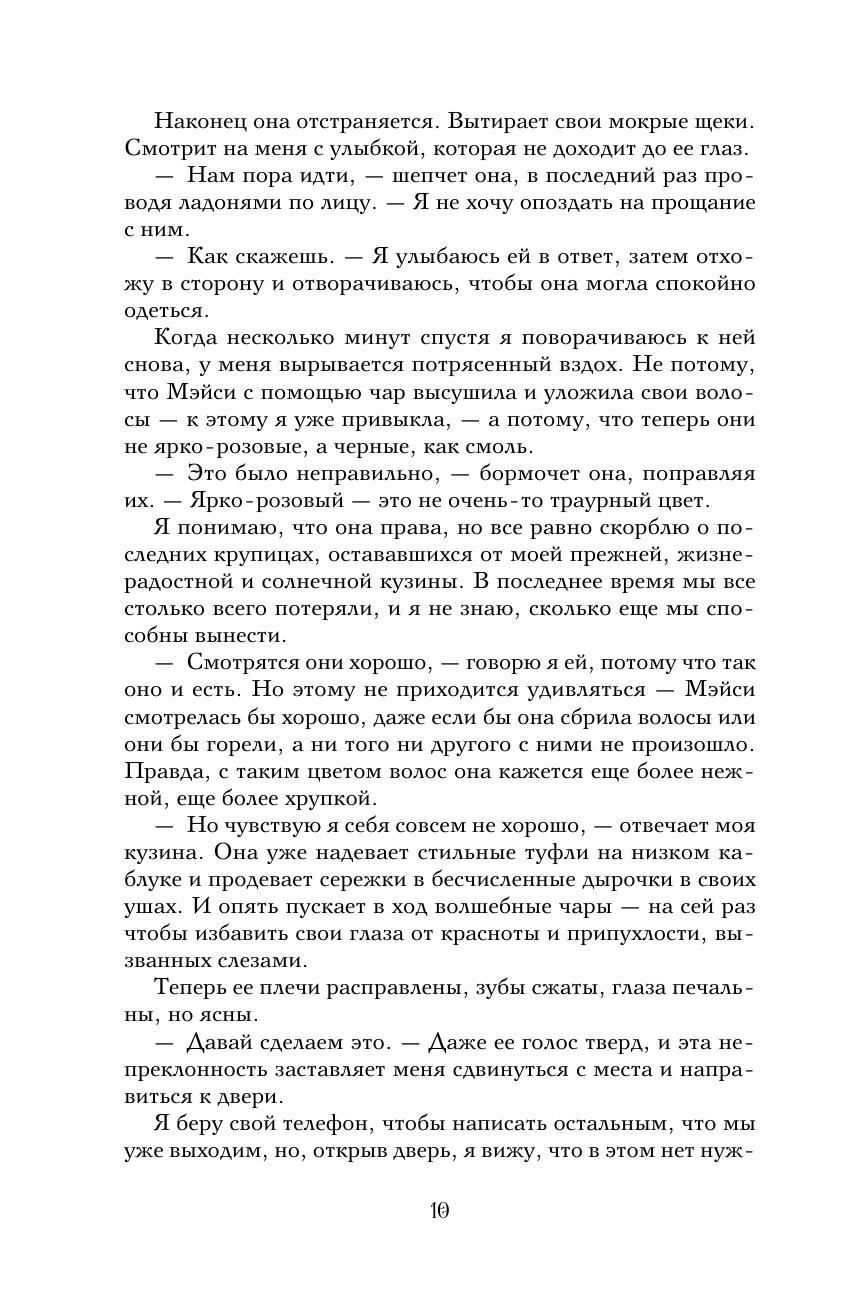 Наконец она отстраняется. Вытирает свои мокрые щеки. Смотрит на меня с улыбкой, которая не доходит до ее глаз.

— Нам пора идти, — шепчет она, в последний раз проводя ладонями по лицу. — Я не хочу опоздать на прощание с ним.

— Как скажешь. — Я улыбаюсь ей в ответ, затем отхожу в сторону и отворачиваюсь, чтобы она могла спокойно одеться.

Когда несколько минут спустя я поворачиваюсь к ней снова, у меня вырывается потрясенный вздох. Не потому, что Мэйси с помощью чар высушила и уложила свои волосы — к этому я уже привыкла, — а потому, что теперь они не ярко-розовые, а черные, как смоль.

— Это было неправильно, — бормочет она, поправляя их. — Ярко-розовый — это не очень-то траурный цвет.

Я понимаю, что она права, но все равно скорблю о последних крупицах, остававшихся от моей прежней, жизнерадостной и солнечной кузины. В последнее время мы все столько всего потеряли, и я не знаю, сколько еще мы способны вынести.

— Смотрятся они хорошо, — говорю я ей, потому что так оно и есть. Но этому не приходится удивляться — Мэйси смотрелась бы хорошо, даже если бы она сбрила волосы или они бы горели, а ни того ни другого с ними не произошло. Правда, с таким цветом волос она кажется еще более нежной, еще более хрупкой.

— Но чувствую я себя совсем не хорошо, — отвечает моя кузина. Она уже надевает стильные туфли на низком каблуке и продевает сережки в бесчисленные дырочки в своих ушах. И опять пускает в ход волшебные чары — на сей раз чтобы избавить свои глаза от красноты и припухлости, вызванных слезами.

Теперь ее плечи расправлены, зубы сжаты, глаза печальны, но ясны.

— Давай сделаем это. — Даже ее голос тверд, и эта непреклонность заставляет меня сдвинуться с места и направиться к двери.

Я беру свой телефон, чтобы написать остальным, что мы уже выходим, но, открыв дверь, я вижу, что в этом нет нуж-

10